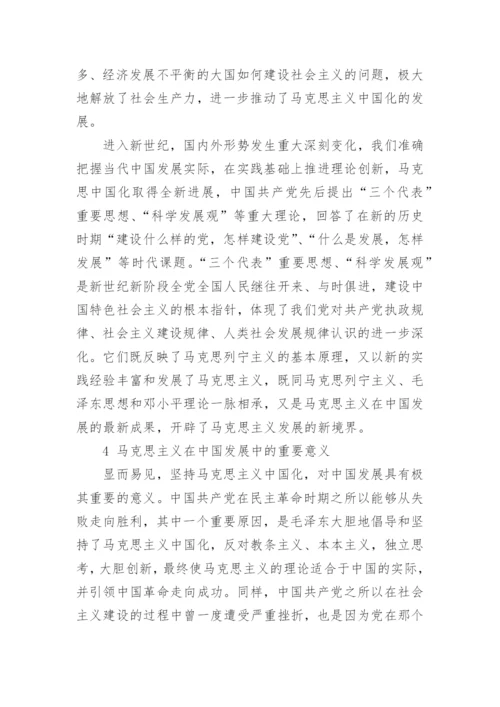 多、经济发展不平衡的大国如何建设社会主义的问题，极大地解放了社会生产力，进一步推动了马克思主义中国化的发展。

进入新世纪，国内外形势发生重大深刻变化，我们准确把握当代中国发展实际，在实践基础上推进理论创新，马克思中国化取得全新进展，中国共产党先后提出“三个代表”重要思想、“科学发展观”等重大理论，回答了在新的历史时期“建设什么样的党，怎样建设党”、“什么是发展，怎样发展”等时代课题。“三个代表”重要思想、“科学发展观”是新世纪新阶段全党全国人民继往开来、与时俱进，建设中国特色社会主义的根本指针，体现了我们党对共产党执政规律、社会主义建设规律、人类社会发展规律认识的进一步深化。它们既反映了马克思列宁主义的基本原理，又以新的实践经验丰富和发展了马克思主义，既同马克思列宁主义、毛泽东思想和邓小平理论一脉相承，又是马克思主义在中国发展的最新成果，开辟了马克思主义发展的新境界。

4 马克思主义在中国发展中的重要意义

显而易见，坚持马克思主义中国化，对中国发展具有极其重要的意义。中国共产党在民主革命时期之所以能够从失败走向胜利，其中一个重要原因，是毛泽东大胆地倡导和坚持了马克思主义中国化，反对教条主义、本本主义，独立思考，大胆创新，最终使马克思主义的理论适合于中国的实际，并引领中国革命走向成功。同样，中国共产党之所以在社会主义建设的过程中曾一度遭受严重挫折，也是因为党在那个